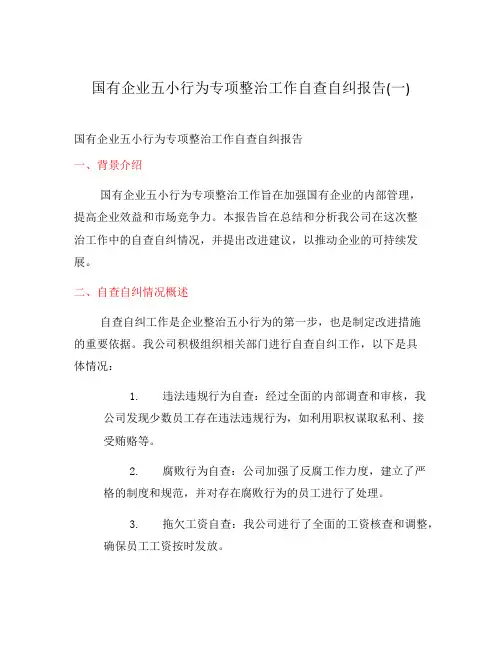 国有企业五小行为专项整治工作自查自纠报告(一)

国有企业五小行为专项整治工作自查自纠报告

一、背景介绍

国有企业五小行为专项整治工作旨在加强国有企业的内部管理，提高企业效益和市场竞争力。本报告旨在总结和分析我公司在这次整治工作中的自查自纠情况，并提出改进建议，以推动企业的可持续发展。

二、自查自纠情况概述

自查自纠工作是企业整治五小行为的第一步，也是制定改进措施的重要依据。我公司积极组织相关部门进行自查自纠工作，以下是具体情况：

1. 违法违规行为自查：经过全面的内部调查和审核，我公司发现少数员工存在违法违规行为，如利用职权谋取私利、接受贿赂等。

2. 腐败行为自查：公司加强了反腐工作力度，建立了严格的制度和规范，并对存在腐败行为的员工进行了处理。

3. 拖欠工资自查：我公司进行了全面的工资核查和调整，确保员工工资按时发放。